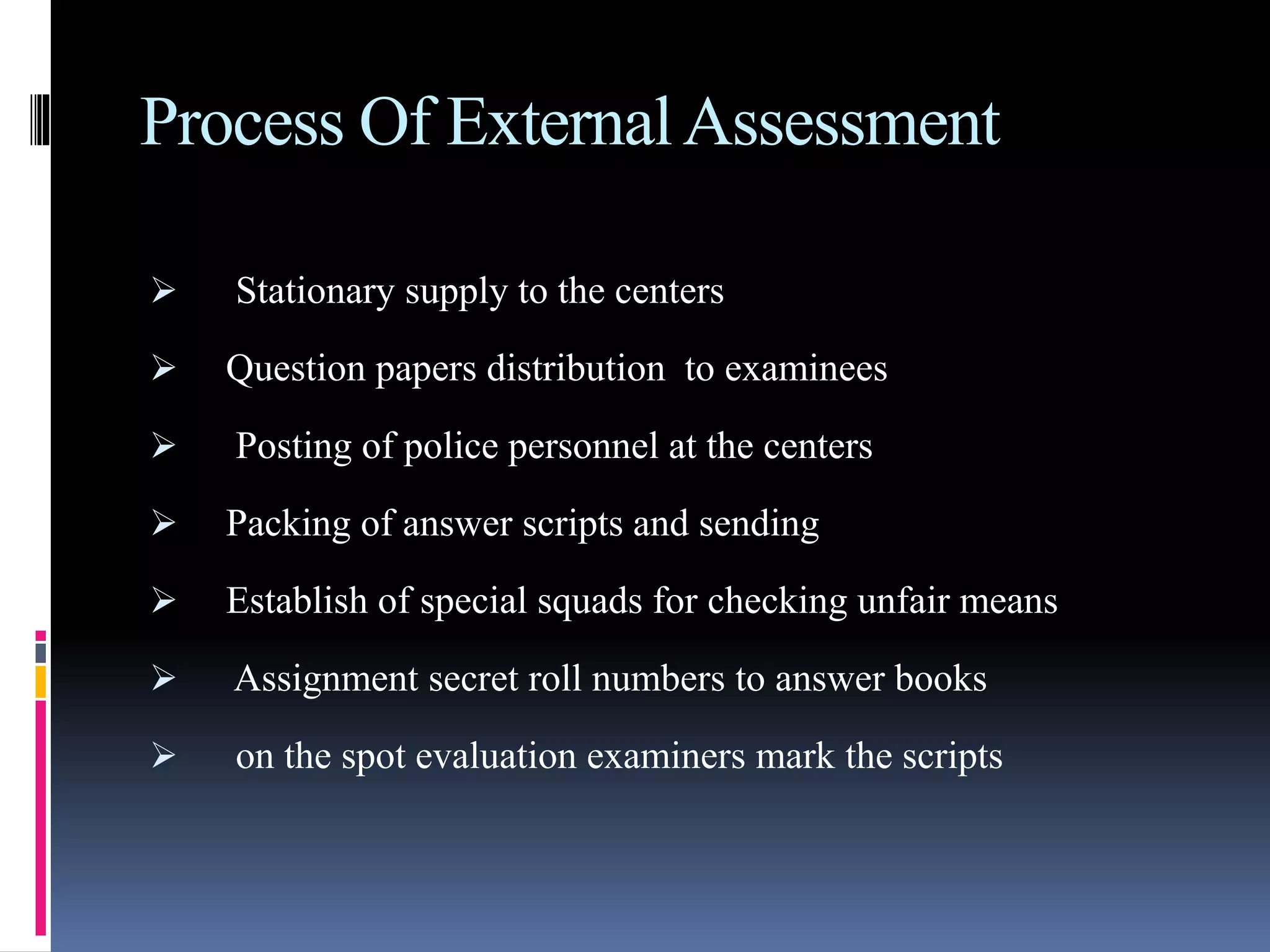 Process Of External Assessment

➢ Stationary supply to the centers

➢ Question papers distribution to examinees

➢ Posting of police personnel at the centers

➢ Packing of answer scripts and sending

➢ Establish of special squads for checking unfair means

➢ Assignment secret roll numbers to answer books

➢ on the spot evaluation examiners mark the scripts